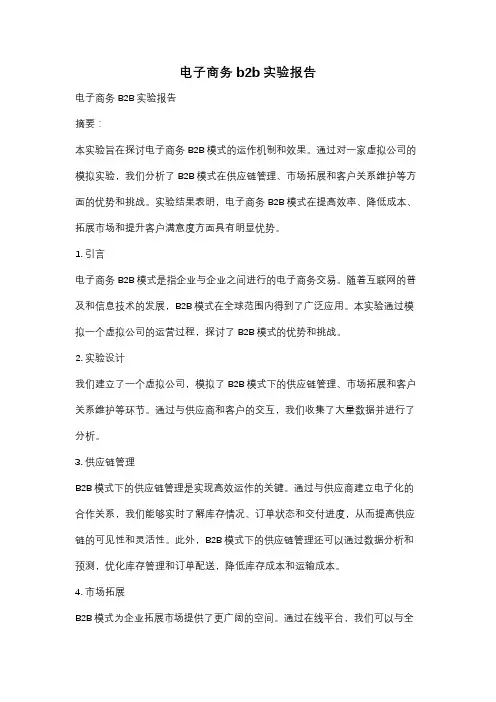 电子商务 b2b 实验报告

电子商务 B2B 实验报告

摘要：

本实验旨在探讨电子商务 B2B 模式的运作机制和效果。通过对一家虚拟公司的模拟实验，我们分析了 B2B 模式在供应链管理、市场拓展和客户关系维护等方面的优势和挑战。实验结果表明，电子商务 B2B 模式在提高效率、降低成本、拓展市场和提升客户满意度方面具有明显优势。

1. 引言

电子商务 B2B 模式是指企业与企业之间进行的电子商务交易。随着互联网的普及和信息技术的发展，B2B 模式在全球范围内得到了广泛应用。本实验通过模拟一个虚拟公司的运营过程，探讨了 B2B 模式的优势和挑战。

2. 实验设计

我们建立了一个虚拟公司，模拟了 B2B 模式下的供应链管理、市场拓展和客户关系维护等环节。通过与供应商和客户的交互，我们收集了大量数据并进行了分析。

3. 供应链管理

B2B 模式下的供应链管理是实现高效运作的关键。通过与供应商建立电子化的合作关系，我们能够实时了解库存情况、订单状态和交付进度，从而提高供应链的可见性和灵活性。此外，B2B 模式下的供应链管理还可以通过数据分析和预测，优化库存管理和订单配送，降低库存成本和运输成本。

4. 市场拓展

B2B 模式为企业拓展市场提供了更广阔的空间。通过在线平台，我们可以与全